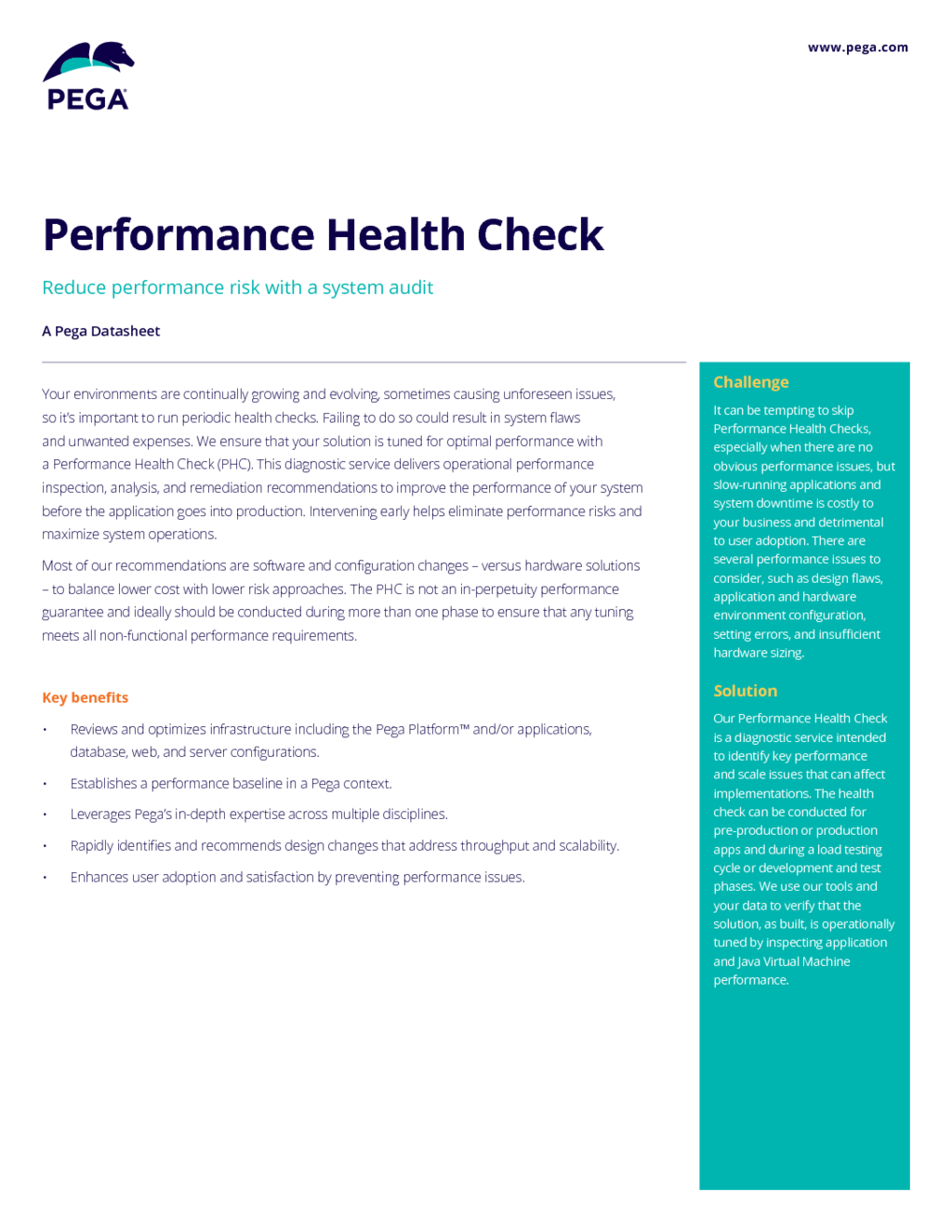 PEGA

www.pega.com

Performance Health Check

Reduce performance risk with a system audit

A Pega Datasheet

Your environments are continually growing and evolving, sometimes causing unforeseen issues, so it's important to run periodic health checks. Failing to do so could result in system flaws and unwanted expenses. We ensure that your solution is tuned for optimal performance with a Performance Health Check (PHC). This diagnostic service delivers operational performance inspection, analysis, and remediation recommendations to improve the performance of your system before the application goes into production. Intervening early helps eliminate performance risks and maximize system operations.

Most of our recommendations are software and configuration changes – versus hardware solutions – to balance lower cost with lower risk approaches. The PHC is not an in-perpetuity performance guarantee and ideally should be conducted during more than one phase to ensure that any tuning meets all non-functional performance requirements.

Key benefits

• Reviews and optimizes infrastructure including the Pega Platform™ and/or applications, database, web, and server configurations.

• Establishes a performance baseline in a Pega context.

• Leverages Pega's in-depth expertise across multiple disciplines.

• Rapidly identifies and recommends design changes that address throughput and scalability.

• Enhances user adoption and satisfaction by preventing performance issues.

Challenge

It can be tempting to skip Performance Health Checks, especially when there are no obvious performance issues, but slow-running applications and system downtime is costly to your business and detrimental to user adoption. There are several performance issues to consider, such as design flaws, application and hardware environment configuration, setting errors, and insufficient hardware sizing.

Solution

Our Performance Health Check is a diagnostic service intended to identify key performance and scale issues that can affect implementations. The health check can be conducted for pre-production or production apps and during a load testing cycle or development and test phases. We use our tools and your data to verify that the solution, as built, is operationally tuned by inspecting application and Java Virtual Machine performance.